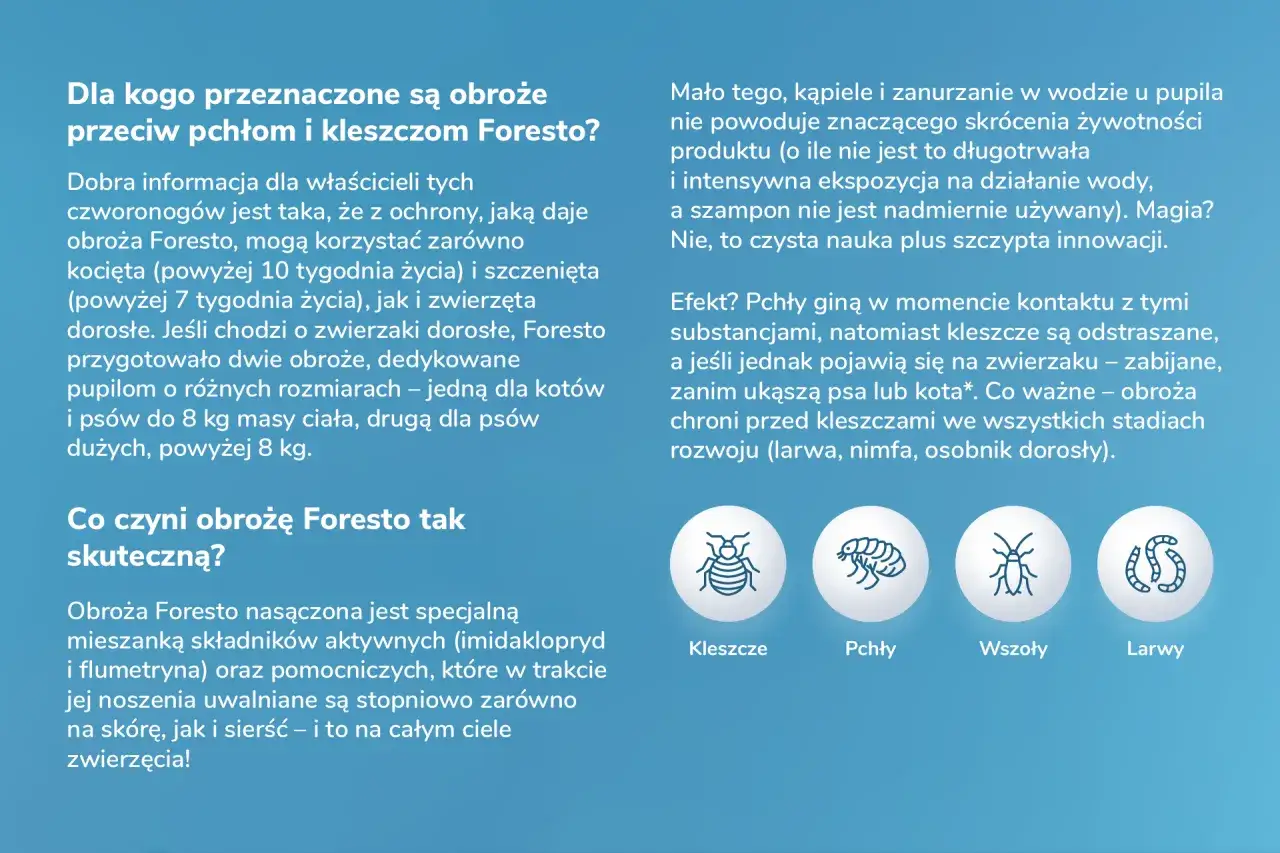 Dla kogo przeznaczone są obroże przeciw pchłom i kleszczom Foresto?

Dobra informacja dla właścicieli tych czworonogów jest taka, że z ochrony, jaką daje obroża Foresto, mogą korzystać zarówno kocięta (powyżej 10 tygodnia życia) i szczenięta (powyżej 7 tygodnia życia), jak i zwierzęta dorosłe. Jeśli chodzi o zwierzaki dorosłe, Foresto przygotowało dwie obroże, dedykowane pupilom o różnych rozmiarach – jedną dla kotów i psów do 8 kg masy ciała, drugą dla psów dużych, powyżej 8 kg.

Co czyni obrożę Foresto tak skuteczną?

Obroża Foresto nasączona jest specjalną mieszanką składników aktywnych (imidaklopryd i flumetryna) oraz pomocniczych, które w trakcie jej noszenia uwalniane są stopniowo zarówno na skórę, jak i sierść – i to na całym ciele zwierzęcia!

Mało tego, kąpiele i zanurzanie w wodzie u pupila nie powoduje znaczącego skrócenia żywotności produktu (o ile nie jest to długotrwała i intensywna ekspozycja na działanie wody, a szampon nie jest nadmiernie używany). Magia? Nie, to czysta nauka plus szczypta innowacji.

Efekt? Pchły giną w momencie kontaktu z tymi substancjami, natomiast kleszcze są odstraszane, a jeśli jednak pojawią się na zwierzaku – zabijane, zanim ukąszą psa lub kota*. Co ważne – obroża chroni przed kleszczami we wszystkich stadiach rozwoju (larwa, nimfa, osobnik dorosły).

Kleszcze

Pchły

Wszoły

Larwy